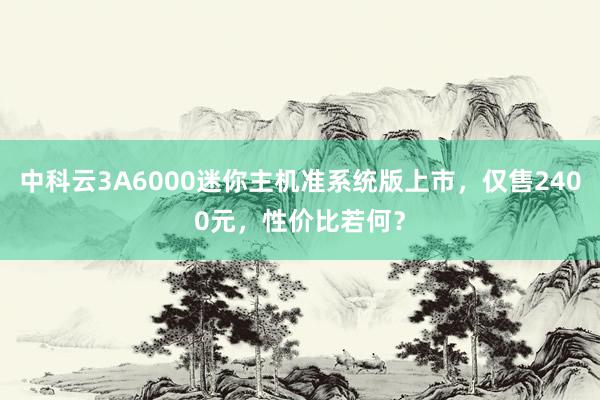 中科云3A6000迷你主机准系统版上市，仅售2400元，性价比若何？